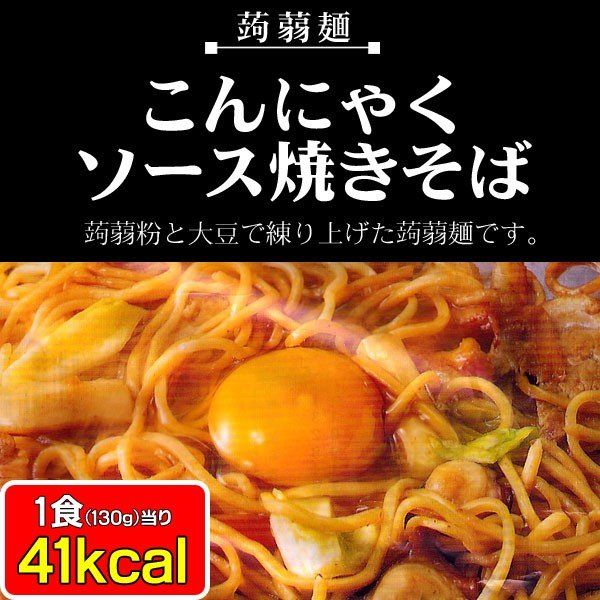 蒟蒻麺

こんにゃく
ソース焼きそば

蒟蒻粉と大豆で練り上げた蒟蒻麺です。

1食(130g)当り
41kcal